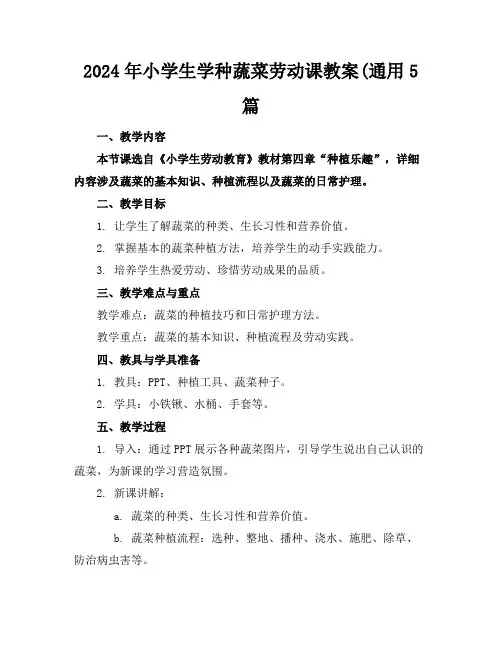 2024年小学生学种蔬菜劳动课教案(通用5篇

一、教学内容

本节课选自《小学生劳动教育》教材第四章“种植乐趣”，详细内容涉及蔬菜的基本知识、种植流程以及蔬菜的日常护理。

二、教学目标

1. 让学生了解蔬菜的种类、生长习性和营养价值。

2. 掌握基本的蔬菜种植方法，培养学生的动手实践能力。

3. 培养学生热爱劳动、珍惜劳动成果的品质。

三、教学难点与重点

教学难点：蔬菜的种植技巧和日常护理方法。

教学重点：蔬菜的基本知识、种植流程及劳动实践。

四、教具与学具准备

1. 教具：PPT、种植工具、蔬菜种子。

2. 学具：小铁锹、水桶、手套等。

五、教学过程

1. 导入：通过PPT展示各种蔬菜图片，引导学生说出自己认识的蔬菜，为新课的学习营造氛围。

2. 新课讲解：

a. 蔬菜的种类、生长习性和营养价值。

b. 蔬菜种植流程：选种、整地、播种、浇水、施肥、除草、防治病虫害等。